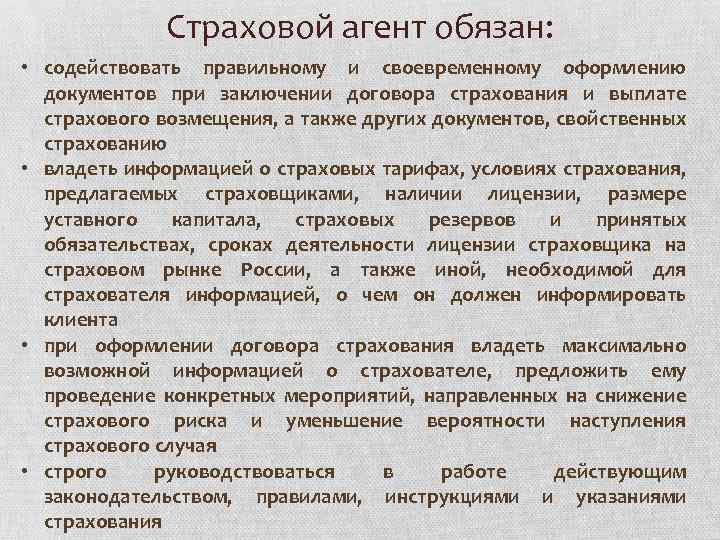 Страховой агент обязан:

• содействовать правильному и своевременному оформлению документов при заключении договора страхования и выплате страхового возмещения, а также других документов, свойственных страхованию

• владеть информацией о страховых тарифах, условиях страхования, предлагаемых страховщиками, наличии лицензии, размере уставного капитала, страховых резервов и принятых обязательствах, сроках деятельности лицензии страховщика на страховом рынке России, а также иной, необходимой для страхователя информацией, о чем он должен информировать клиента

• при оформлении договора страхования владеть максимально возможной информацией о страхователе, предложить ему проведение конкретных мероприятий, направленных на снижение страхового риска и уменьшение вероятности наступления страхового случая

• строго руководствоваться в работе действующим законодательством, правилами, инструкциями и указаниями страхования